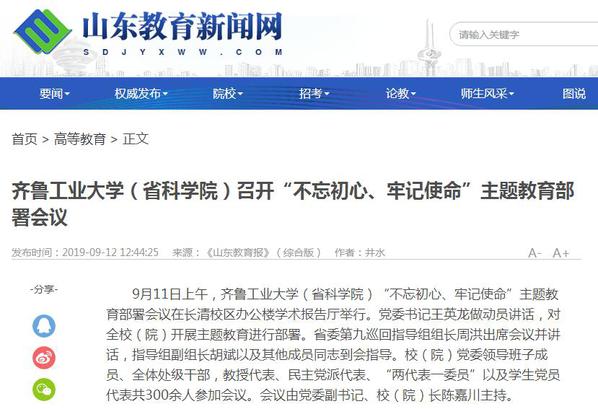 山东教育新闻网
SDJYXWW.COM

请输入关键字

要闻 权威发布 院校 招考 论教 师生风采 图说

首页 > 高等教育 > 正文

齐鲁工业大学（省科学院）召开“不忘初心、牢记使命”主题教育部署会议

发布时间：2019-09-12 12:44:25 来源：《山东教育报》（综合版） 作者：井水

A- A+

-分享-

9月11日上午，齐鲁工业大学（省科学院）“不忘初心、牢记使命”主题教育部署会议在长清校区办公楼学术报告厅举行。党委书记王英龙做动员讲话，对全校（院）开展主题教育进行部署。省委第九巡回指导组组长周洪出席会议并讲话，指导组副组长胡斌以及其他成员同志到会指导。校（院）党委领导班子成员、全体处级干部，教授代表、民主党派代表、“两代表一委员”以及学生党员代表共300余人参加会议。会议由党委副书记、校（院）长陈嘉川主持。